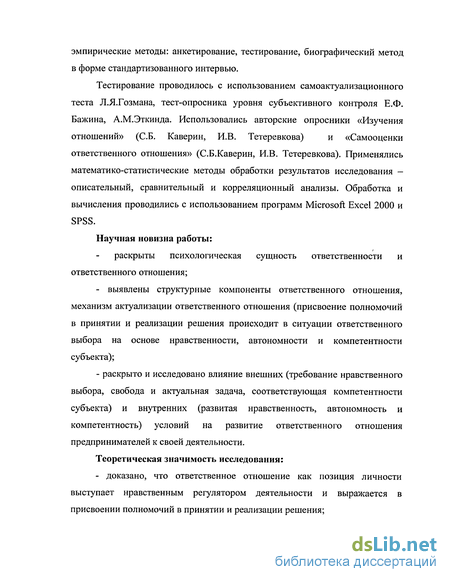 эмпирические методы: анкетирование, тестирование, биографический метод в форме стандартизованного интервью.

Тестирование проводилось с использованием самоактуализационного теста Л.Я.Гозмана, тест-опросника уровня субъективного контроля Е.Ф. Бажина, А.М.Эткинда. Использовались авторские опросники «Изучения отношений» (С.Б. Каверин, И.В. Тетеревкова) и «Самооценки ответственного отношения» (С.Б.Каверин, И.В. Тетеревкова). Применялись математико-статистические методы обработки результатов исследования – описательный, сравнительный и корреляционный анализы. Обработка и вычисления проводились с использованием программ Microsoft Excel 2000 и SPSS.

Научная новизна работы:

- раскрыты психологическая сущность ответственности и ответственного отношения;

- выявлены структурные компоненты ответственного отношения, механизм актуализации ответственного отношения (присвоение полномочий в принятии и реализации решения происходит в ситуации ответственного выбора на основе нравственности, автономности и компетентности субъекта);

- раскрыто и исследовано влияние внешних (требование нравственного выбора, свобода и актуальная задача, соответствующая компетентности субъекта) и внутренних (развитая нравственность, автономность и компетентность) условий на развитие ответственного отношения предпринимателей к своей деятельности.

Теоретическая значимость исследования:

- доказано, что ответственное отношение как позиция личности выступает нравственным регулятором деятельности и выражается в присвоении полномочий в принятии и реализации решения;

dsLib.net
библиотека диссертаций